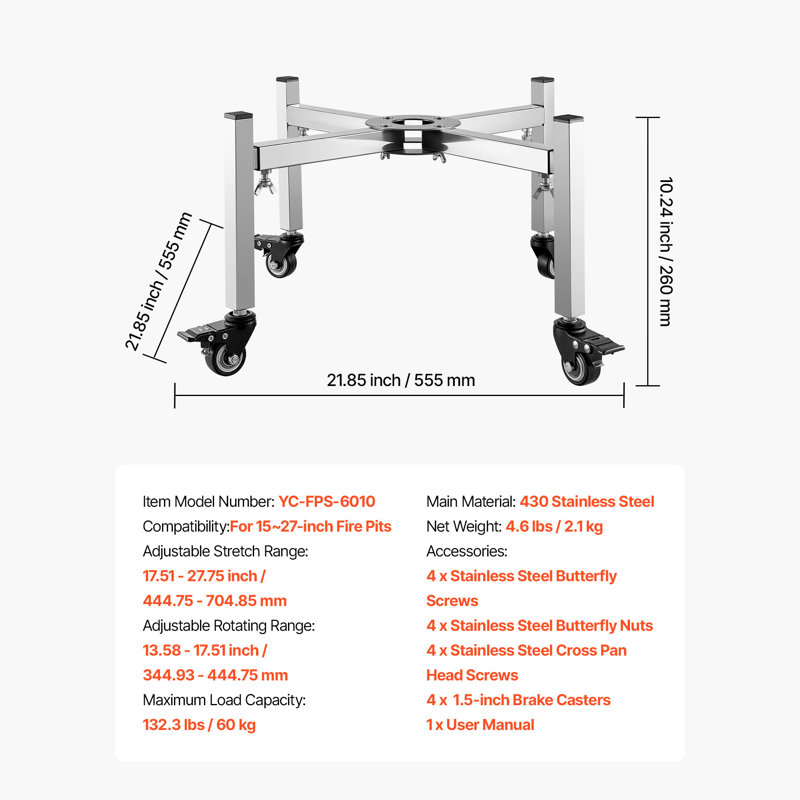 21.85 inch / 555 mm

10.24 inch / 260 mm

21.85 inch / 555 mm

Item Model Number: YC-FPS-6010
Compatibility:For 15~27-inch Fire Pits
Adjustable Stretch Range:
17.51 - 27.75 inch / 444.75 - 704.85 mm
Adjustable Rotating Range:
13.58 - 17.51 inch / 344.93 - 444.75 mm
Maximum Load Capacity:
132.3 lbs / 60 kg

Main Material: 430 Stainless Steel
Net Weight: 4.6 lbs / 2.1 kg
Accessories:
4 x Stainless Steel Butterfly Screws
4 x Stainless Steel Butterfly Nuts
4 x Stainless Steel Cross Pan Head Screws
4 x 1.5-inch Brake Casters
1 x User Manual